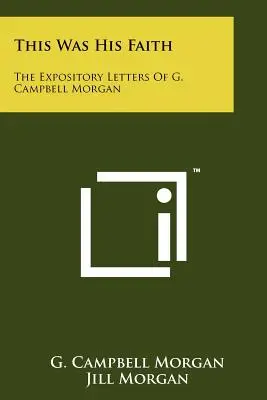 This Was His Faith

The Expository Letters Of G. Campbell Morgan

TM

G. Campbell Morgan
Jill Morgan